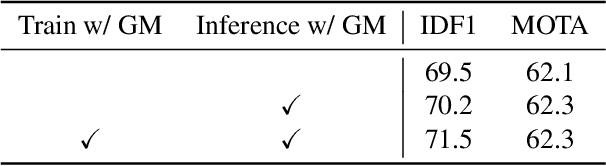 | Train w/ GM | Inference w/ GM | IDF1 | MOTA |
|---|---|---|---|
| | | 69.5 | 62.1 |
| | ✓ | 70.2 | 62.3 |
| ✓ | ✓ | 71.5 | 62.3 |